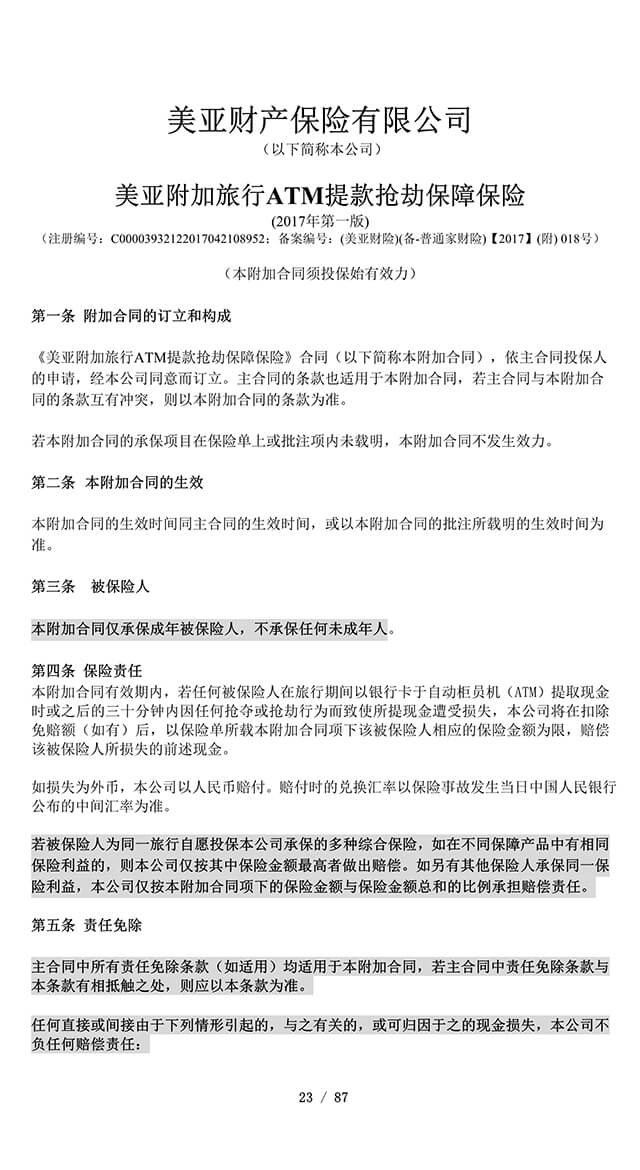 美亚财产保险有限公司
（以下简称本公司）

美亚附加旅行ATM提款抢劫保障保险
(2017年第一版)
（注册编号：C00003932122017042108952；备案编号：(美亚财险)(备-普通家财险)【2017】(附) 018号）

（本附加合同须投保始有效力）

第一条 附加合同的订立和构成

《美亚附加旅行ATM提款抢劫保障保险》合同（以下简称本附加合同），依主合同投保人的申请，经本公司同意而订立。主合同的条款也适用于本附加合同，若主合同与本附加合同的条款互有冲突，则以本附加合同的条款为准。

若本附加合同的承保项目在保险单上或批注项内未载明，本附加合同不发生效力。

第二条 本附加合同的生效

本附加合同的生效时间同主合同的生效时间，或以本附加合同的批注所载明的生效时间为准。

第三条 被保险人

本附加合同仅承保成年被保险人，不承保任何未成年人。

第四条 保险责任
本附加合同有效期内，若任何被保险人在旅行期间以银行卡于自动柜员机（ATM）提取现金时或之后的三十分钟内因任何抢夺或抢劫行为而致使所提现金遭受损失，本公司将在扣除免赔额（如有）后，以保险单所载本附加合同项下该被保险人相应的保险金额为限，赔偿该被保险人所损失的前述现金。

如损失为外币，本公司以人民币赔付。赔付时的兑换汇率以保险事故发生当日中国人民银行公布的中间汇率为准。

若被保险人为同一旅行自愿投保本公司承保的多种综合保险，如在不同保障产品中有相同保险利益的，则本公司仅按其中保险金额最高者做出赔偿。如另有其他保险人承保同一保险利益，本公司仅按本附加合同项下的保险金额与保险金额总和的比例承担赔偿责任。

第五条 责任免除

主合同中所有责任免除条款（如适用）均适用于本附加合同，若主合同中责任免除条款与本条款有相抵触之处，则应以本条款为准。

任何直接或间接由于下列情形引起的，与之有关的，或可归因于之的现金损失，本公司不负任何赔偿责任：

23 / 87